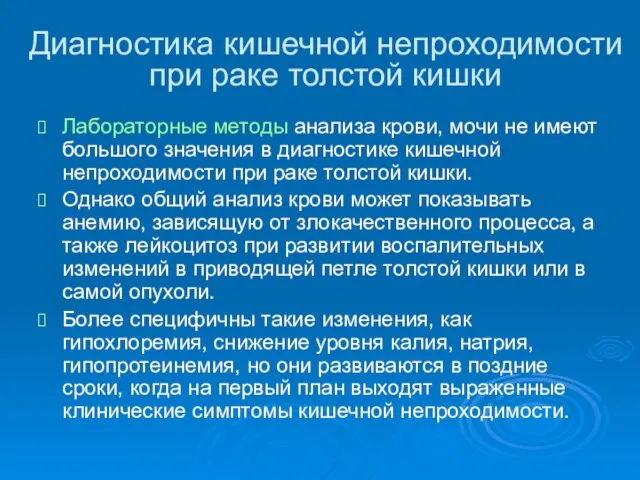 Диагностика кишечной непроходимости при раке толстой кишки

Лабораторные методы анализа крови, мочи не имеют большого значения в диагностике кишечной непроходимости при раке толстой кишки.

Однако общий анализ крови может показывать анемию, зависящую от злокачественного процесса, а также лейкоцитоз при развитии воспалительных изменений в приводящей петле толстой кишки или в самой опухоли.

Более специфичны такие изменения, как гипохлоремия, снижение уровня калия, натрия, гипопротеинемия, но они развиваются в поздние сроки, когда на первый план выходят выраженные клинические симптомы кишечной непроходимости.